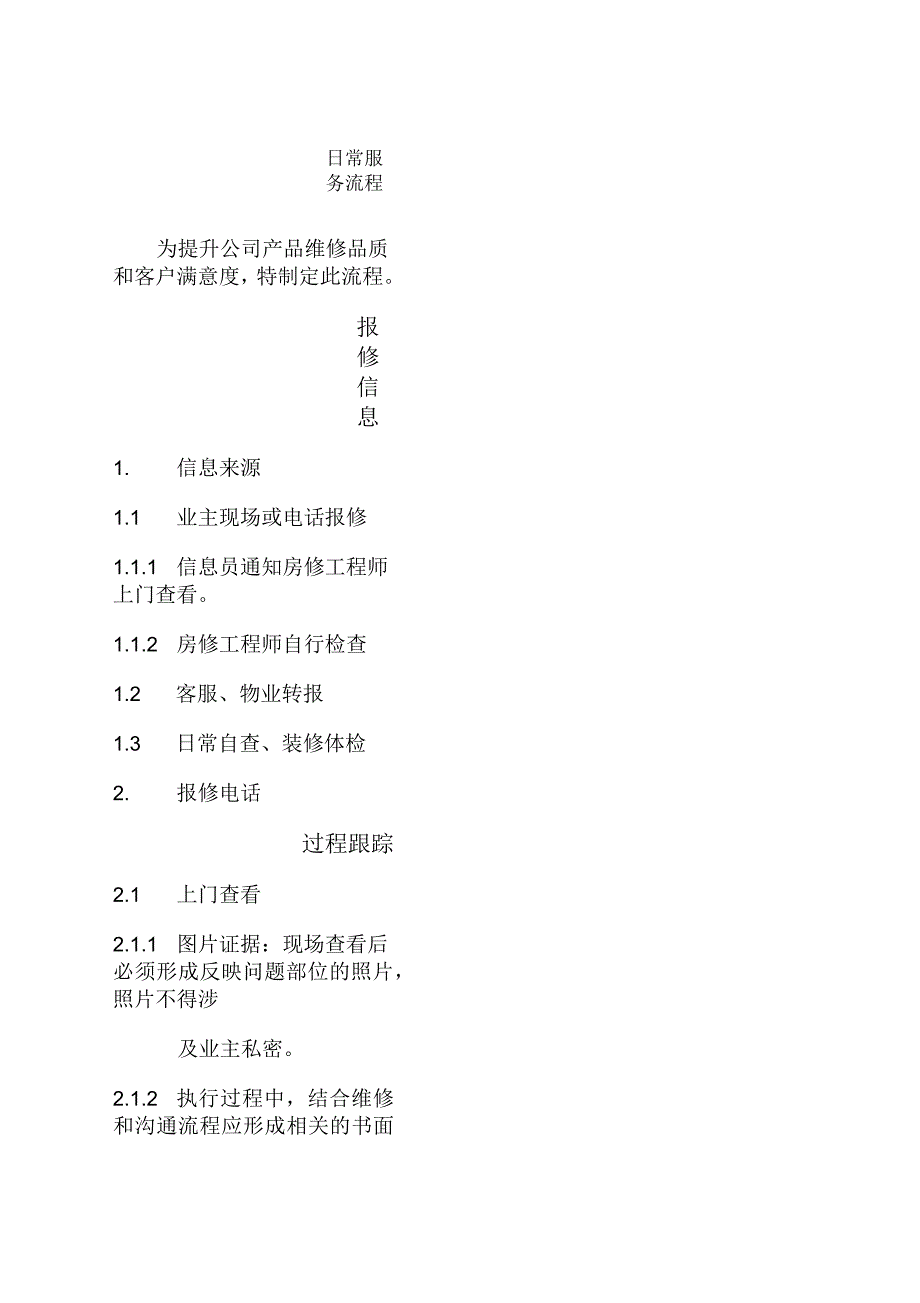 日常服务流程

为提升公司产品维修品质和客户满意度，特制定此流程。

报修信息

1. 信息来源

1.1 业主现场或电话报修

1.1.1 信息员通知房修工程师上门查看。

1.1.2 房修工程师自行检查

1.2 客服、物业转报

1.3 日常自查、装修体检

2. 报修电话

过程跟踪

2.1 上门查看

2.1.1 图片证据：现场查看后必须形成反映问题部位的照片，照片不得涉

及业主私密。

2.1.2 执行过程中，结合维修和沟通流程应形成相关的书面